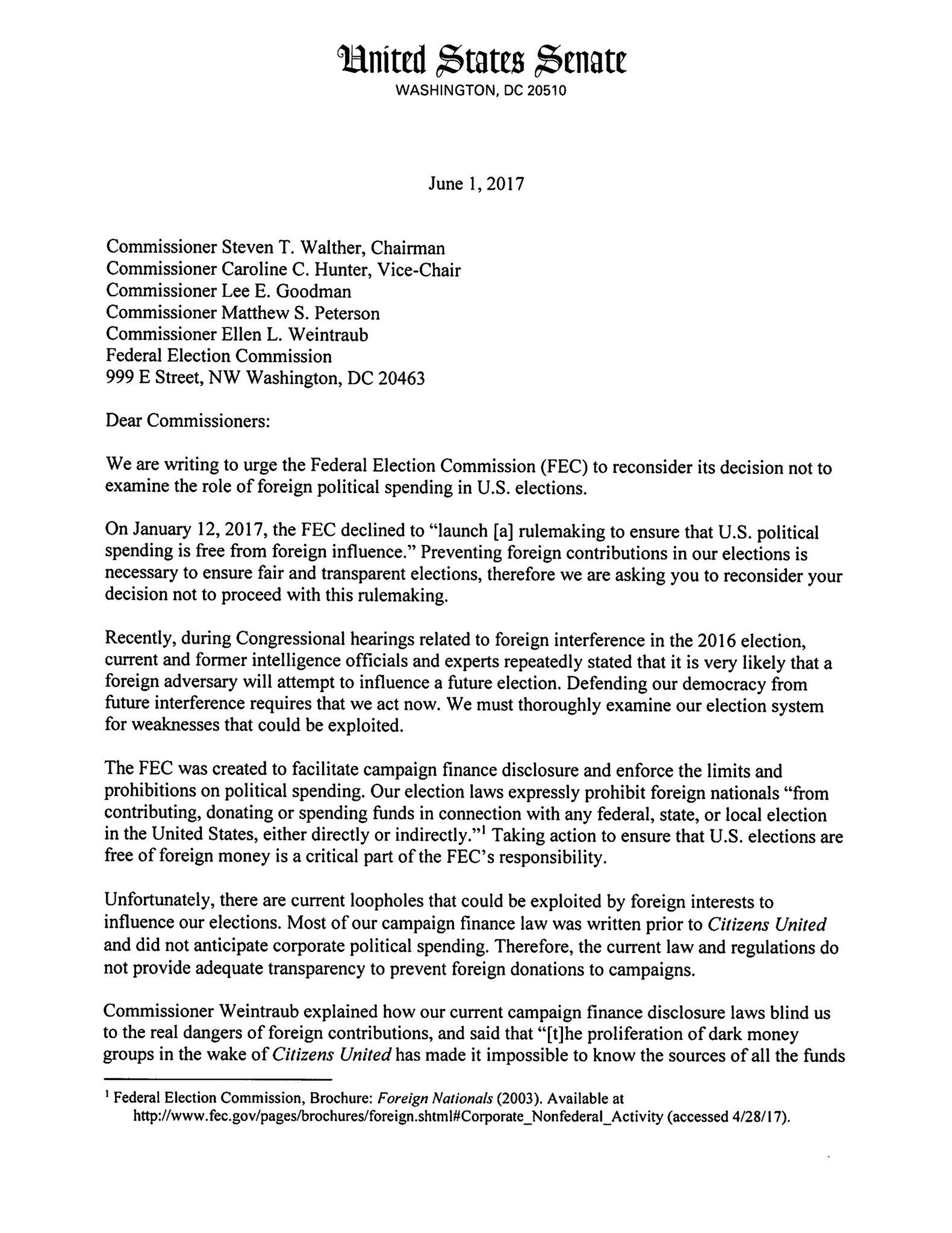 United States Senate
WASHINGTON, DC 20510

June 1, 2017

Commissioner Steven T. Walther, Chairman
Commissioner Caroline C. Hunter, Vice-Chair
Commissioner Lee E. Goodman
Commissioner Matthew S. Peterson
Commissioner Ellen L. Weintraub
Federal Election Commission
999 E Street, NW Washington, DC 20463

Dear Commissioners:

We are writing to urge the Federal Election Commission (FEC) to reconsider its decision not to examine the role of foreign political spending in U.S. elections.

On January 12, 2017, the FEC declined to "launch [a] rulemaking to ensure that U.S. political spending is free from foreign influence." Preventing foreign contributions in our elections is necessary to ensure fair and transparent elections, therefore we are asking you to reconsider your decision not to proceed with this rulemaking.

Recently, during Congressional hearings related to foreign interference in the 2016 election, current and former intelligence officials and experts repeatedly stated that it is very likely that a foreign adversary will attempt to influence a future election. Defending our democracy from future interference requires that we act now. We must thoroughly examine our election system for weaknesses that could be exploited.

The FEC was created to facilitate campaign finance disclosure and enforce the limits and prohibitions on political spending. Our election laws expressly prohibit foreign nationals "from contributing, donating or spending funds in connection with any federal, state, or local election in the United States, either directly or indirectly."$^1$ Taking action to ensure that U.S. elections are free of foreign money is a critical part of the FEC's responsibility.

Unfortunately, there are current loopholes that could be exploited by foreign interests to influence our elections. Most of our campaign finance law was written prior to Citizens United and did not anticipate corporate political spending. Therefore, the current law and regulations do not provide adequate transparency to prevent foreign donations to campaigns.

Commissioner Weintraub explained how our current campaign finance disclosure laws blind us to the real dangers of foreign contributions, and said that "[t]he proliferation of dark money groups in the wake of Citizens United has made it impossible to know the sources of all the funds

$^1$ Federal Election Commission, Brochure: Foreign Nationals (2003). Available at http://www.fec.gov/pages/brochures/foreign.shtml#Corporate_Nonfederal_Activity (accessed 4/28/17).